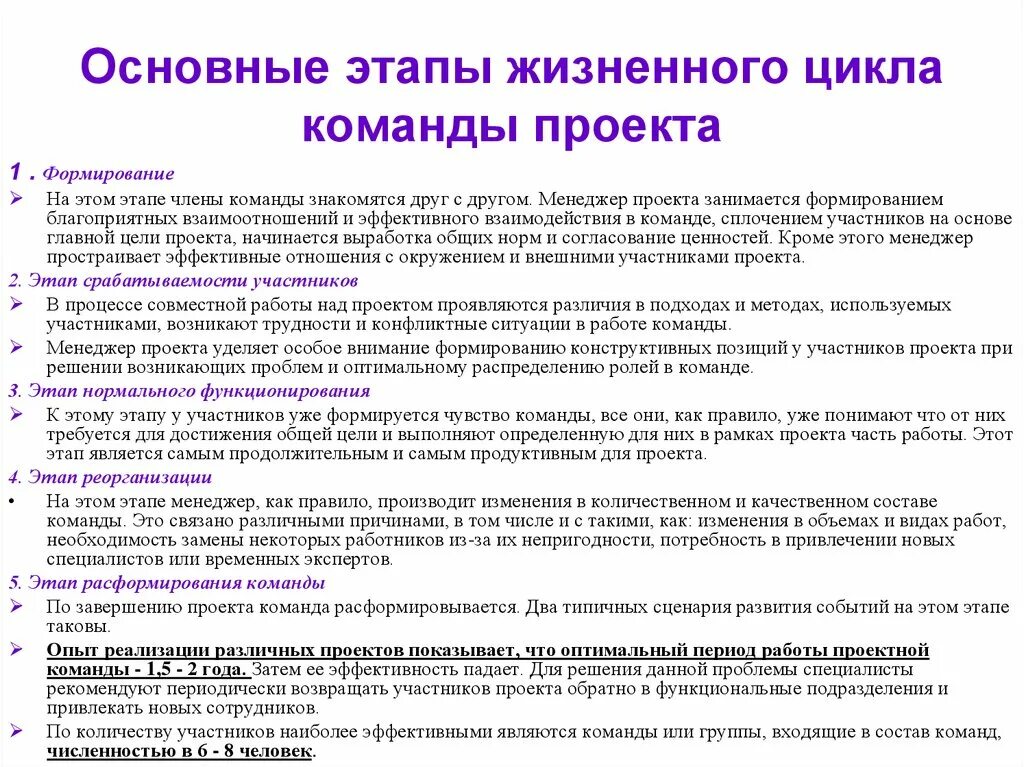 Основные этапы жизненного цикла команды проекта

1 . Формирование

➢ На этом этапе члены команды знакомятся друг с другом. Менеджер проекта занимается формированием благоприятных взаимоотношений и эффективного взаимодействия в команде, сплочением участников на основе главной цели проекта, начинается выработка общих норм и согласование ценностей. Кроме этого менеджер простраивает эффективные отношения с окружением и внешними участниками проекта.

2. Этап срабатываемости участников

➢ В процессе совместной работы над проектом проявляются различия в подходах и методах, используемых участниками, возникают трудности и конфликтные ситуации в работе команды.

➢ Менеджер проекта уделяет особое внимание формированию конструктивных позиций у участников проекта при решении возникающих проблем и оптимальному распределению ролей в команде.

3. Этап нормального функционирования

➢ К этому этапу у участников уже формируется чувство команды, все они, как правило, уже понимают что от них требуется для достижения общей цели и выполняют определенную для них в рамках проекта часть работы. Этот этап является самым продолжительным и самым продуктивным для проекта.

4. Этап реорганизации

• На этом этапе менеджер, как правило, производит изменения в количественном и качественном составе команды. Это связано различными причинами, в том числе и с такими, как: изменения в объемах и видах работ, необходимость замены некоторых работников из-за их непригодности, потребность в привлечении новых специалистов или временных экспертов.

5. Этап расформирования команды

➢ По завершению проекта команда расформировывается. Два типичных сценария развития событий на этом этапе таковы.

➢ Опыт реализации различных проектов показывает, что оптимальный период работы проектной команды - 1,5 - 2 года. Затем ее эффективность падает. Для решения данной проблемы специалисты рекомендуют периодически возвращать участников проекта обратно в функциональные подразделения и привлекать новых сотрудников.

➢ По количеству участников наиболее эффективными являются команды или группы, входящие в состав команд, численностью в 6 - 8 человек.